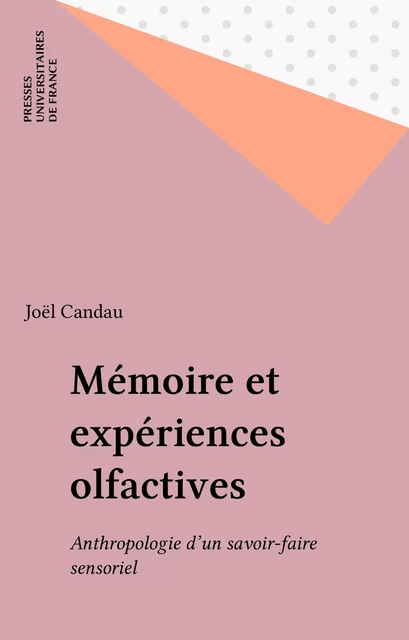 PRESSES
UNIVERSITAIRES
DE FRANCE

Joël Candau

Mémoire et expériences olfactives

Anthropologie d'un savoir-faire sensoriel